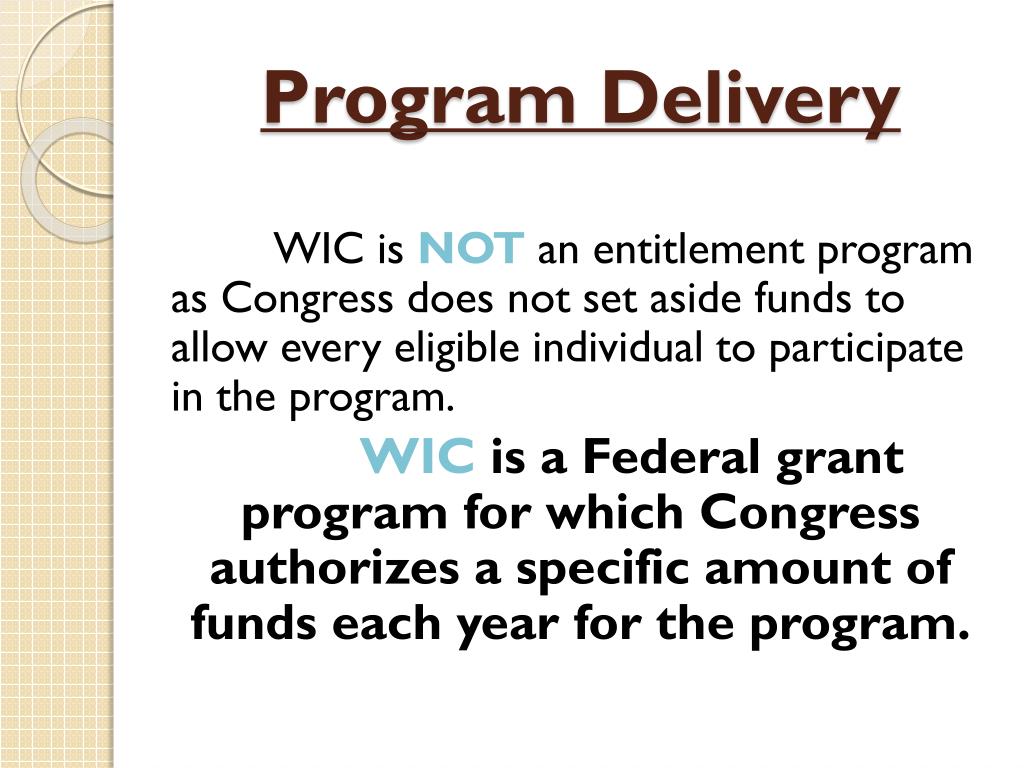 Program Delivery

WIC is NOT an entitlement program as Congress does not set aside funds to allow every eligible individual to participate in the program.

WIC is a Federal grant program for which Congress authorizes a specific amount of funds each year for the program.